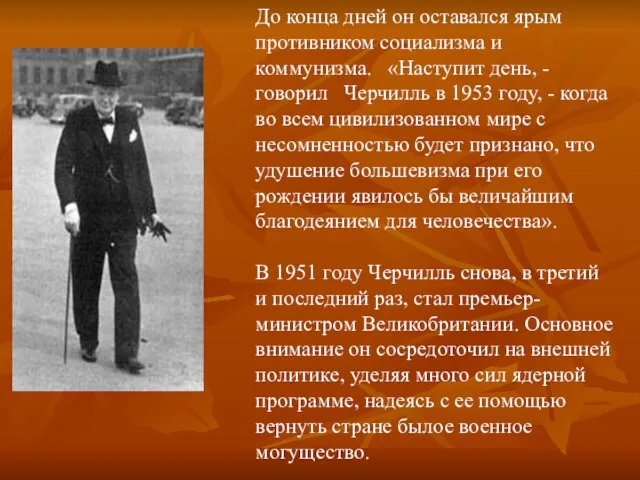 До конца дней он оставался ярым противником социализма и коммунизма.   «Наступит день, - говорил   Черчилль в 1953 году, - когда во всем цивилизованном мире с несомненностью будет признано, что удушение большевизма при его рождении явилось бы величайшим благодеянием для человечества».

В 1951 году Черчилль снова, в третий и последний раз, стал премьер-министром Великобритании. Основное внимание он сосредоточил на внешней политике, уделяя много сил ядерной программе, надеясь с ее помощью вернуть стране былое военное могущество.